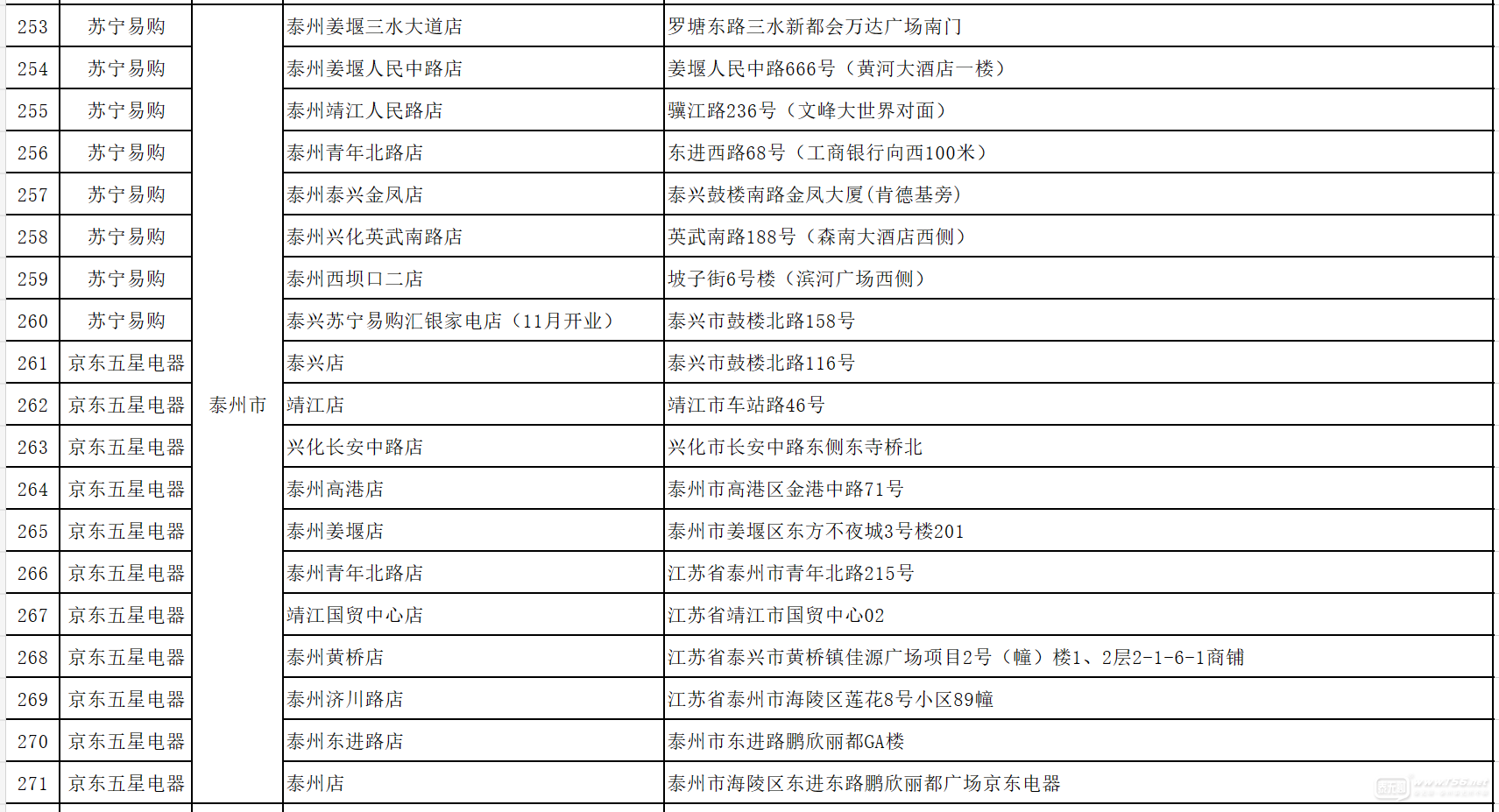 | 253 | 苏宁易购 | 泰州市 | 泰州姜堰三水大道店 | 罗塘东路三水新都会万达广场南门 |
|---|---|---|---|---|
| 254 | 苏宁易购 | | 泰州姜堰人民中路店 | 姜堰人民中路666号（黄河大酒店一楼） |
| 255 | 苏宁易购 | | 泰州靖江人民路店 | 骥江路236号（文峰大世界对面） |
| 256 | 苏宁易购 | | 泰州青年北路店 | 东进西路68号（工商银行向西100米） |
| 257 | 苏宁易购 | | 泰州泰兴金凤店 | 泰兴鼓楼南路金凤大厦(肯德基旁) |
| 258 | 苏宁易购 | | 泰州兴化英武南路店 | 英武南路188号（森南大酒店西侧） |
| 259 | 苏宁易购 | | 泰州西坝口二店 | 坡子街6号楼（滨河广场西侧） |
| 260 | 苏宁易购 | | 泰兴苏宁易购汇银家电店（11月开业） | 泰兴市鼓楼北路158号 |
| 261 | 京东五星电器 | | 泰兴店 | 泰兴市鼓楼北路116号 |
| 262 | 京东五星电器 | | 靖江店 | 靖江市车站路46号 |
| 263 | 京东五星电器 | | 兴化长安中路店 | 兴化市长安中路东侧东寺桥北 |
| 264 | 京东五星电器 | | 泰州高港店 | 泰州市高港区金港中路71号 |
| 265 | 京东五星电器 | | 泰州姜堰店 | 泰州市姜堰区东方不夜城3号楼201 |
| 266 | 京东五星电器 | | 泰州青年北路店 | 江苏省泰州市青年北路215号 |
| 267 | 京东五星电器 | | 靖江国贸中心店 | 江苏省靖江市国贸中心02 |
| 268 | 京东五星电器 | | 泰州黄桥店 | 江苏省泰兴市黄桥镇佳源广场项目2号（幢）楼1、2层2-1-6-1商铺 |
| 269 | 京东五星电器 | | 泰州济川路店 | 江苏省泰州市海陵区莲花8号小区89幢 |
| 270 | 京东五星电器 | | 泰州东进路店 | 泰州市东进路鹏欣丽都GA楼 |
| 271 | 京东五星电器 | | 泰州店 | 泰州市海陵区东进东路鹏欣丽都广场京东电器 |